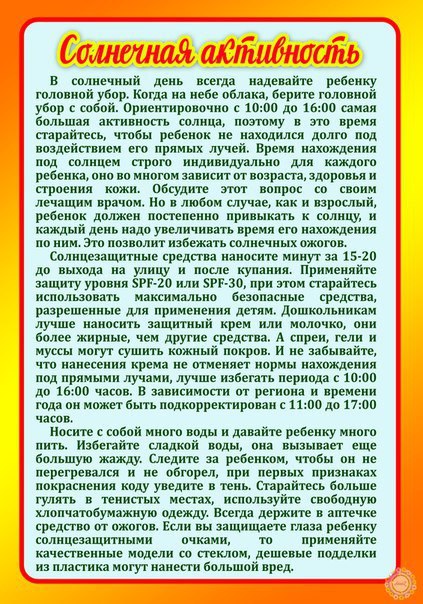 Солнечная активность

В солнечный день всегда надевайте ребенку головной убор. Когда на небе облака, берите головной убор с собой. Ориентировочно с 10:00 до 16:00 самая большая активность солнца, поэтому в это время старайтесь, чтобы ребенок не находился долго под воздействием его прямых лучей. Время нахождения под солнцем строго индивидуально для каждого ребенка, оно во многом зависит от возраста, здоровья и строения кожи. Обсудите этот вопрос со своим лечащим врачом. Но в любом случае, как и взрослый, ребенок должен постепенно привыкать к солнцу, и каждый день надо увеличивать время его нахождения по ним. Это позволит избежать солнечных ожогов.

Солнцезащитные средства наносите минут за 15-20 до выхода на улицу и после купания. Применяйте защиту уровня SPF-20 или SPF-30, при этом старайтесь использовать максимально безопасные средства, разрешенные для применения детям. Дошкольникам лучше наносить защитный крем или молочко, они более жирные, чем другие средства. А спреи, гели и муссы могут сушить кожный покров. И не забывайте, что нанесения крема не отменяет нормы нахождения под прямыми лучами, лучше избегать периода с 10:00 до 16:00 часов. В зависимости от региона и времени года он может быть подкорректирован с 11:00 до 17:00 часов.

Носите с собой много воды и давайте ребенку много пить. Избегайте сладкой воды, она вызывает еще большую жажду. Следите за ребенком, чтобы он не перегревался и не обгорел, при первых признаках покраснения коду уведите в тень. Старайтесь больше гулять в тенистых местах, используйте свободную хлопчатобумажную одежду. Всегда держите в аптечке средство от ожогов. Если вы защищаете глаза ребенку солнцезащитными очками, то применяйте качественные модели со стеклом, дешевые подделки из пластика могут нанести большой вред.